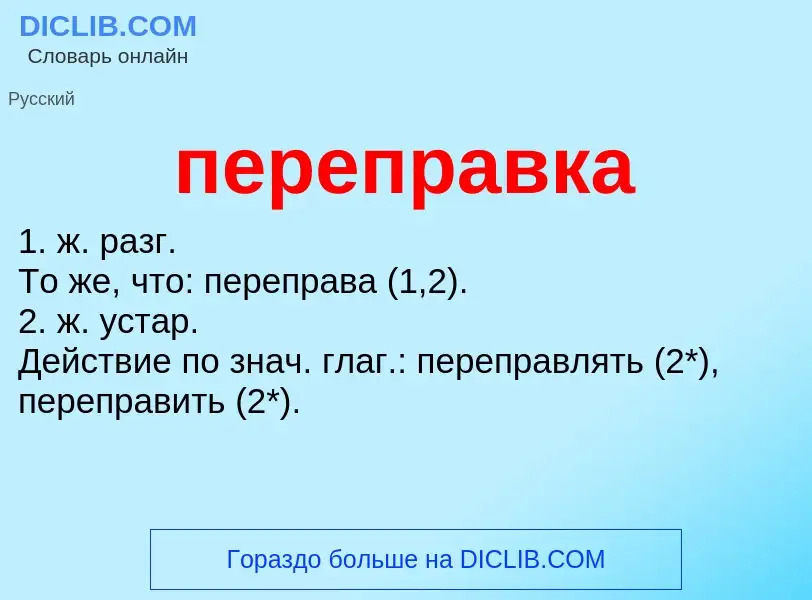 DICLIB.COM
Словарь онлайн

Русский

переправка

1. ж. разг.
То же, что: переправа (1,2).
2. ж. устар.
Действие по знач. глаг.: переправлять (2*), переправить (2*).

Гораздо больше на DICLIB.COM